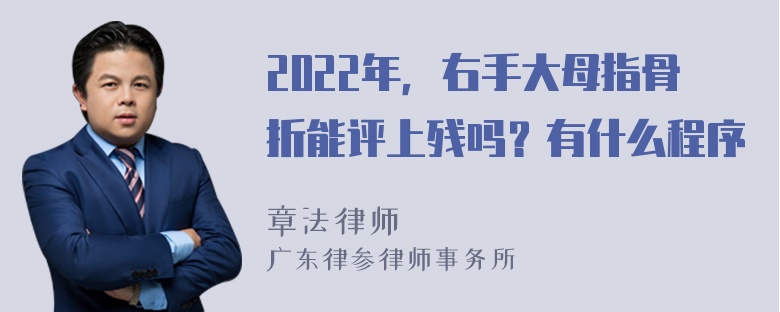 2022年，右手大母指骨折能评上残吗？有什么程序

章法律师
广东律参律师事务所